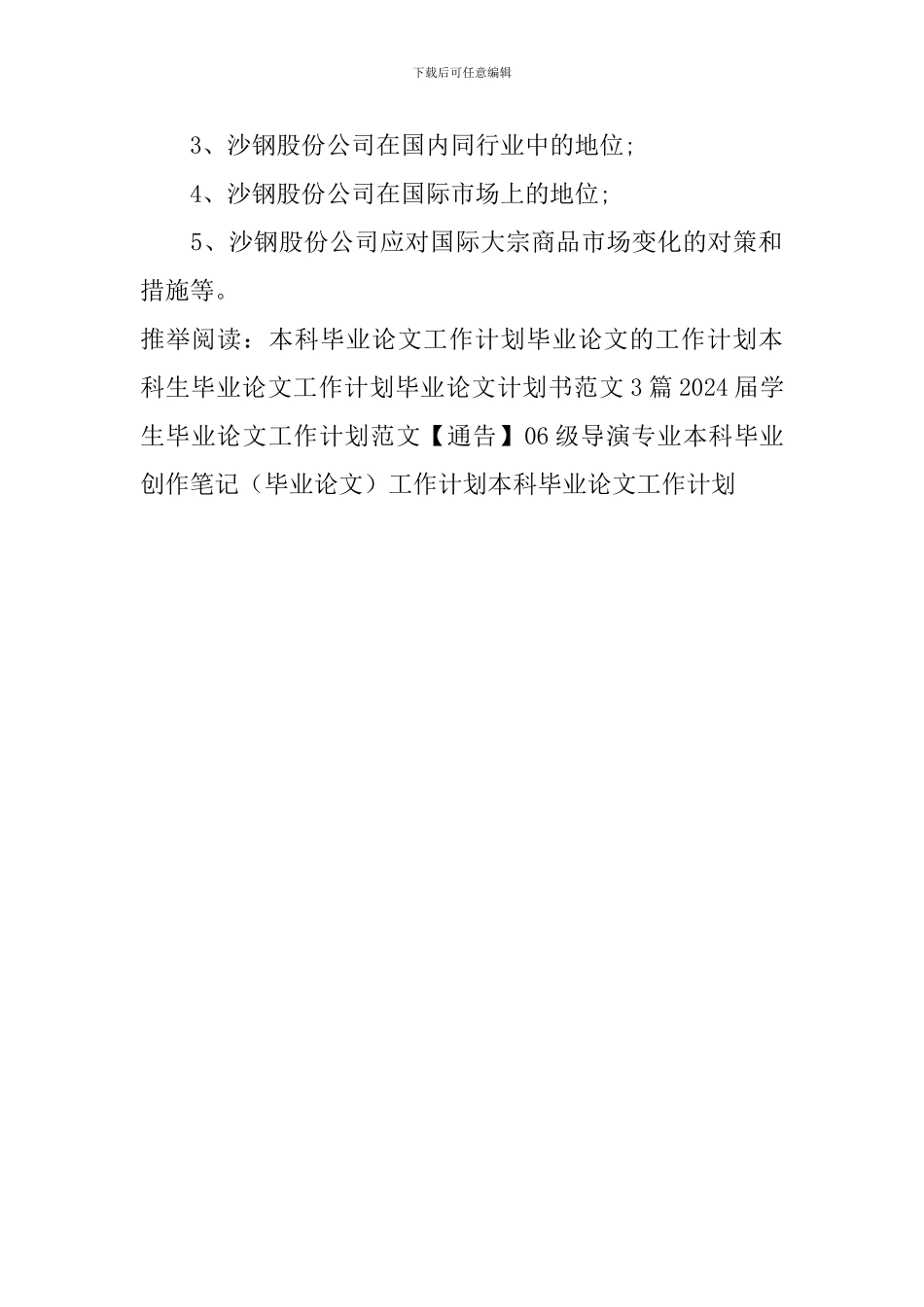 下载后可任意编辑

3、沙钢股份公司在国内同行业中的地位;

4、沙钢股份公司在国际市场上的地位;

5、沙钢股份公司应对国际大宗商品市场变化的对策和措施等。

推举阅读：本科毕业论文工作计划毕业论文的工作计划本科生毕业论文工作计划毕业论文计划书范文3篇2024届学生毕业论文工作计划范文【通告】06级导演专业本科毕业创作笔记（毕业论文）工作计划本科毕业论文工作计划